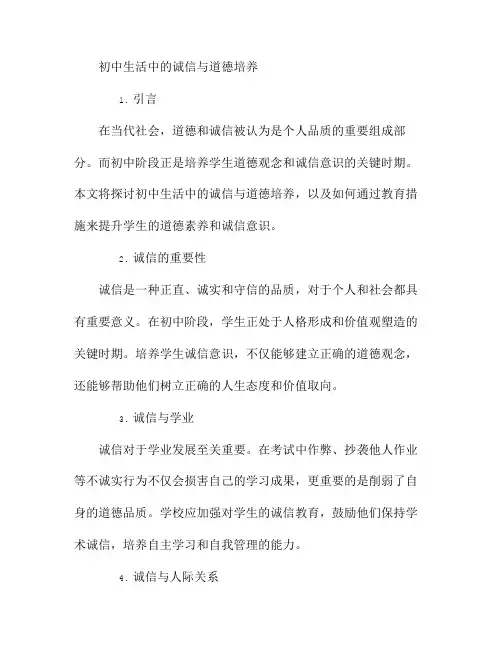 初中生活中的诚信与道德培养

1. 引言

在当代社会，道德和诚信被认为是个人品质的重要组成部分。而初中阶段正是培养学生道德观念和诚信意识的关键时期。本文将探讨初中生活中的诚信与道德培养，以及如何通过教育措施来提升学生的道德素养和诚信意识。

2. 诚信的重要性

诚信是一种正直、诚实和守信的品质，对于个人和社会都具有重要意义。在初中阶段，学生正处于人格形成和价值观塑造的关键时期。培养学生诚信意识，不仅能够建立正确的道德观念，还能够帮助他们树立正确的人生态度和价值取向。

3. 诚信与学业

诚信对于学业发展至关重要。在考试中作弊、抄袭他人作业等不诚实行为不仅会损害自己的学习成果，更重要的是削弱了自身的道德品质。学校应加强对学生的诚信教育，鼓励他们保持学术诚信，培养自主学习和自我管理的能力。

4. 诚信与人际关系